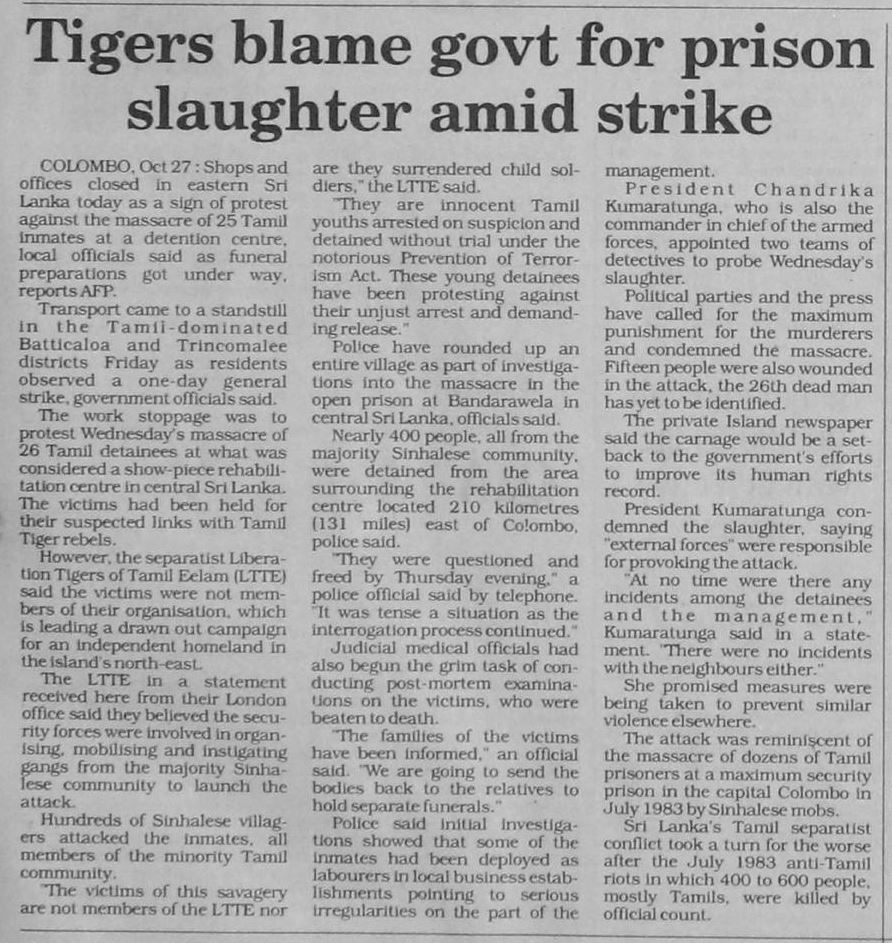 Tigers blame govt for prison slaughter amid strike

COLOMBO, Oct 27 : Shops and offices closed in eastern Sri Lanka today as a sign of protest against the massacre of 25 Tamil inmates at a detention centre, local officials said as funeral preparations got under way, reports AFP.

Transport came to a standstill in the Tamil-dominated Batticaloa and Trincomalee districts Friday as residents observed a one-day general strike, government officials said.

The work stoppage was to protest Wednesday's massacre of 26 Tamil detainees at what was considered a show-piece rehabilitation centre in central Sri Lanka. The victims had been held for their suspected links with Tamil Tiger rebels.

However, the separatist Liberation Tigers of Tamil Eelam (LTTE) said the victims were not members of their organisation, which is leading a drawn out campaign for an independent homeland in the island's north-east.

The LTTE in a statement received here from their London office said they believed the security forces were involved in organising, mobilising and instigating gangs from the majority Sinhalese community to launch the attack.

Hundreds of Sinhalese villagers attacked the inmates, all members of the minority Tamil community.

"The victims of this savagery are not members of the LTTE nor are they surrendered child soldiers," the LTTE said.

"They are innocent Tamil youths arrested on suspicion and detained without trial under the notorious Prevention of Terrorism Act. These young detainees have been protesting against their unjust arrest and demanding release."

Police have rounded up an entire village as part of investigations into the massacre in the open prison at Bandarawela in central Sri Lanka, officials said.

Nearly 400 people, all from the majority Sinhalese community, were detained from the area surrounding the rehabilitation centre located 210 kilometres (131 miles) east of Colombo, police said.

"They were questioned and freed by Thursday evening," a police official said by telephone. "It was tense a situation as the interrogation process continued."

Judicial medical officials had also begun the grim task of conducting post-mortem examinations on the victims, who were beaten to death.

"The families of the victims have been informed," an official said. "We are going to send the bodies back to the relatives to hold separate funerals."

Police said initial investigations showed that some of the inmates had been deployed as labourers in local business establishments pointing to serious irregularities on the part of the management.

President Chandrika Kumaratunga, who is also the commander in chief of the armed forces, appointed two teams of detectives to probe Wednesday's slaughter.

Political parties and the press have called for the maximum punishment for the murderers and condemned the massacre. Fifteen people were also wounded in the attack, the 26th dead man has yet to be identified.

The private Island newspaper said the carnage would be a setback to the government's efforts to improve its human rights record.

President Kumaratunga condemned the slaughter, saying "external forces" were responsible for provoking the attack.

"At no time were there any incidents among the detainees and the management," Kumaratunga said in a statement. "There were no incidents with the neighbours either."

She promised measures were being taken to prevent similar violence elsewhere.

The attack was reminiscent of the massacre of dozens of Tamil prisoners at a maximum security prison in the capital Colombo in July 1983 by Sinhalese mobs.

Sri Lanka's Tamil separatist conflict took a turn for the worse after the July 1983 anti-Tamil riots in which 400 to 600 people, mostly Tamils, were killed by official count.